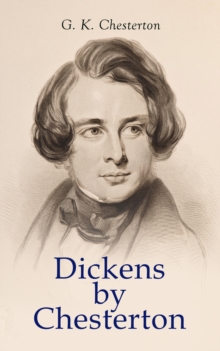 G. K. Chesterton

Dickens by Chesterton